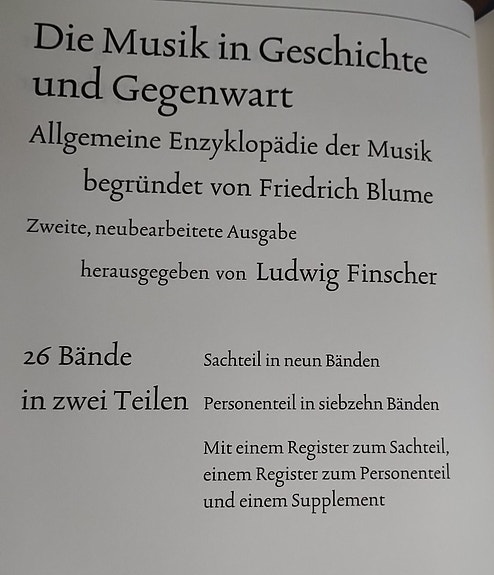 Die Musik in Geschichte und Gegenwart

Allgemeine Enzyklopädie der Musik

begründet von Friedrich Blume

Zweite, neubearbeitete Ausgabe

herausgegeben von Ludwig Finscher

26 Bände in zwei Teilen

Sachteil in neun Bänden

Personenteil in siebzehn Bänden

Mit einem Register zum Sachteil, einem Register zum Personenteil und einem Supplement